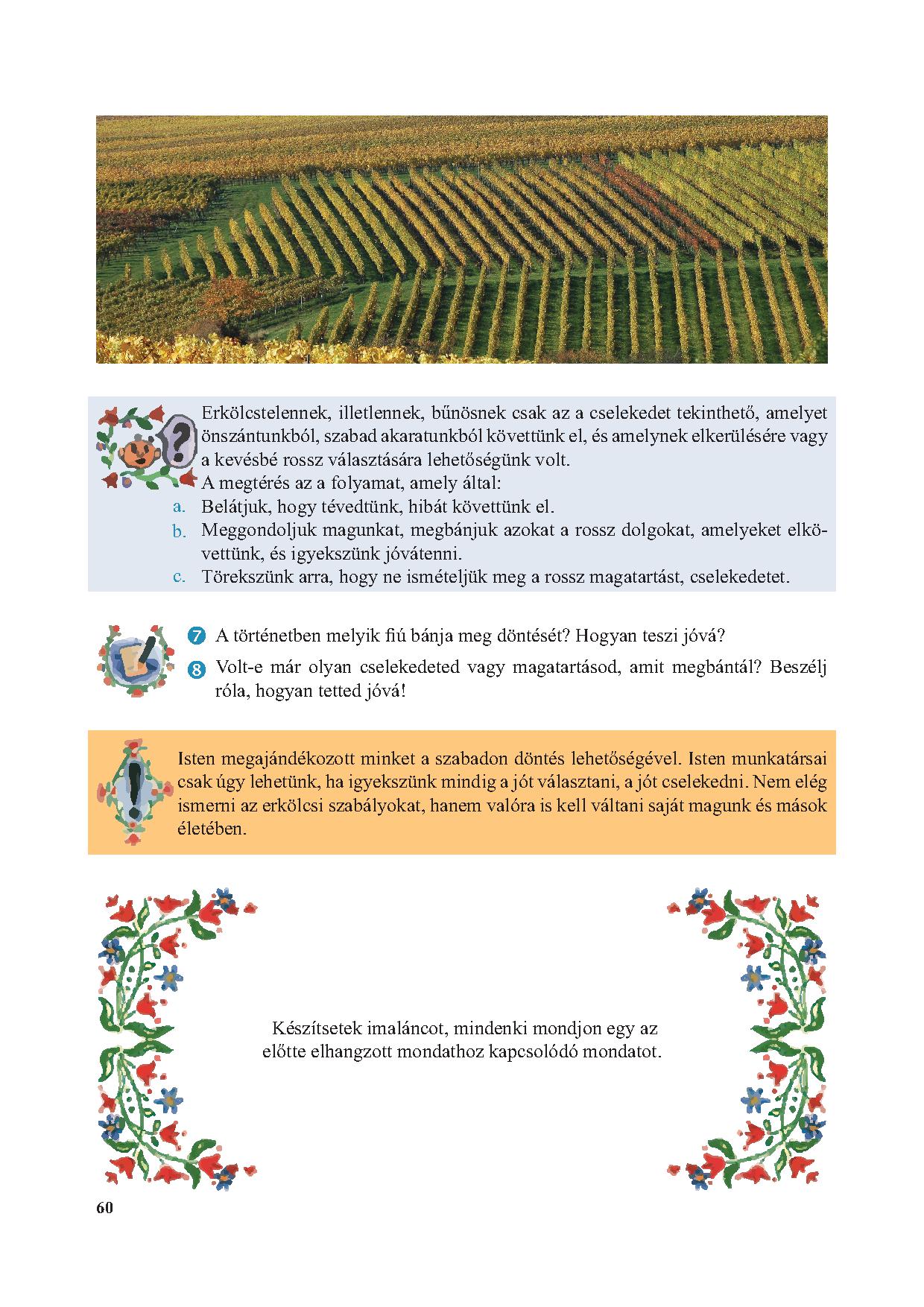 Erkölcstelennek, illetlennek, bűnösnek csak az a cselekedet tekinthető, amelyet önszántunkból, szabad akaratunkból követtünk el, és amelynek elkerülésére vagy a kevésbé rossz választására lehetőségünk volt.
A megtérés az a folyamat, amely által:
a. Belátjuk, hogy tévedtünk, hibát követtünk el.
b. Meggondoljuk magunkat, megbánjuk azokat a rossz dolgokat, amelyeket elkövettünk, és igyekszünk jóvátenni.
c. Törekszünk arra, hogy ne ismételjük meg a rossz magatartást, cselekedetet.

7 A történetben melyik fiú bánja meg döntését? Hogyan teszi jóvá?
8 Volt-e már olyan cselekedeted vagy magatartásod, amit megbántál? Beszélj róla, hogyan tetted jóvá!

Isten megajándékozott minket a szabadon döntés lehetőségével. Isten munkatársai csak úgy lehetünk, ha igyekszünk mindig a jót választani, a jót cselekedni. Nem elég ismerni az erkölcsi szabályokat, hanem valóra is kell váltani saját magunk és mások életében.

Készítsetek imaláncot, mindenki mondjon egy az előtte elhangzott mondathoz kapcsolódó mondatot.

60